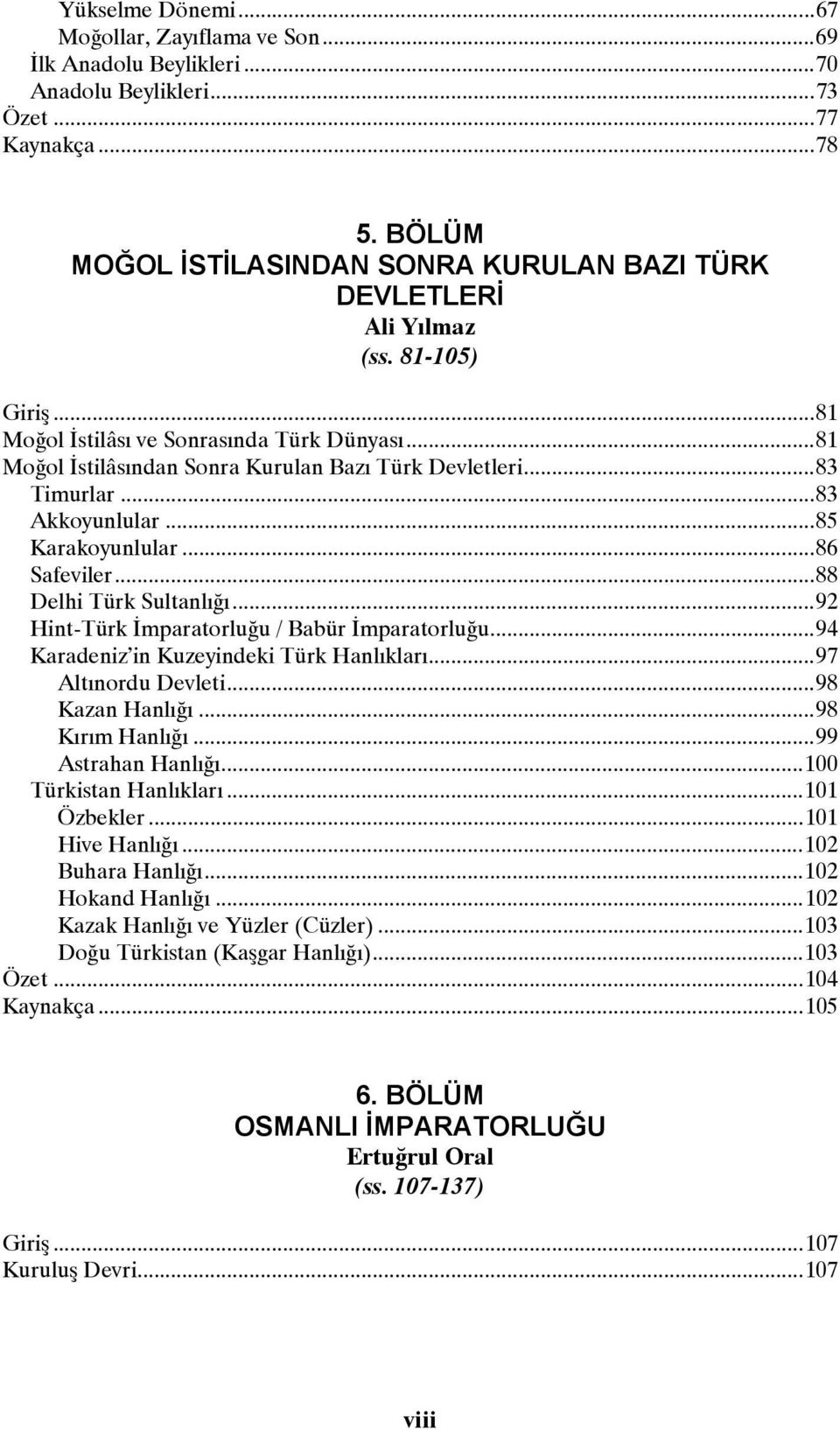 Yükselme Dönemi...67
Moğollar, Zayıflama ve Son...69
İlk Anadolu Beylikleri...70
Anadolu Beylikleri...73
Özet...77
Kaynakça...78

5. BÖLÜM
MOĞOL İSTİLASINDAN SONRA KURULAN BAZI TÜRK DEVLETLERİ
Ali Yılmaz
(ss. 81-105)

Giriş...81
Moğol İstilâsı ve Sonrasında Türk Dünyası...81
Moğol İstilâsından Sonra Kurulan Bazı Türk Devletleri...83
Timurlar...83
Akkoyunlular...85
Karakoyunlular...86
Safeviler...88
Delhi Türk Sultanlığı...92
Hint-Türk İmparatorluğu / Babür İmparatorluğu...94
Karadeniz'in Kuzeyindeki Türk Hanlıkları...97
Altınordu Devleti...98
Kazan Hanlığı...98
Kırım Hanlığı...99
Astrahan Hanlığı...100
Türkistan Hanlıkları...101
Özbekler...101
Hive Hanlığı...102
Buhara Hanlığı...102
Hokand Hanlığı...102
Kazak Hanlığı ve Yüzler (Cüzler)...103
Doğu Türkistan (Kaşgar Hanlığı)...103
Özet...104
Kaynakça...105

6. BÖLÜM
OSMANLI İMPARATORLUĞU
Ertuğrul Oral
(ss. 107-137)

Giriş...107
Kuruluş Devri...107

viii